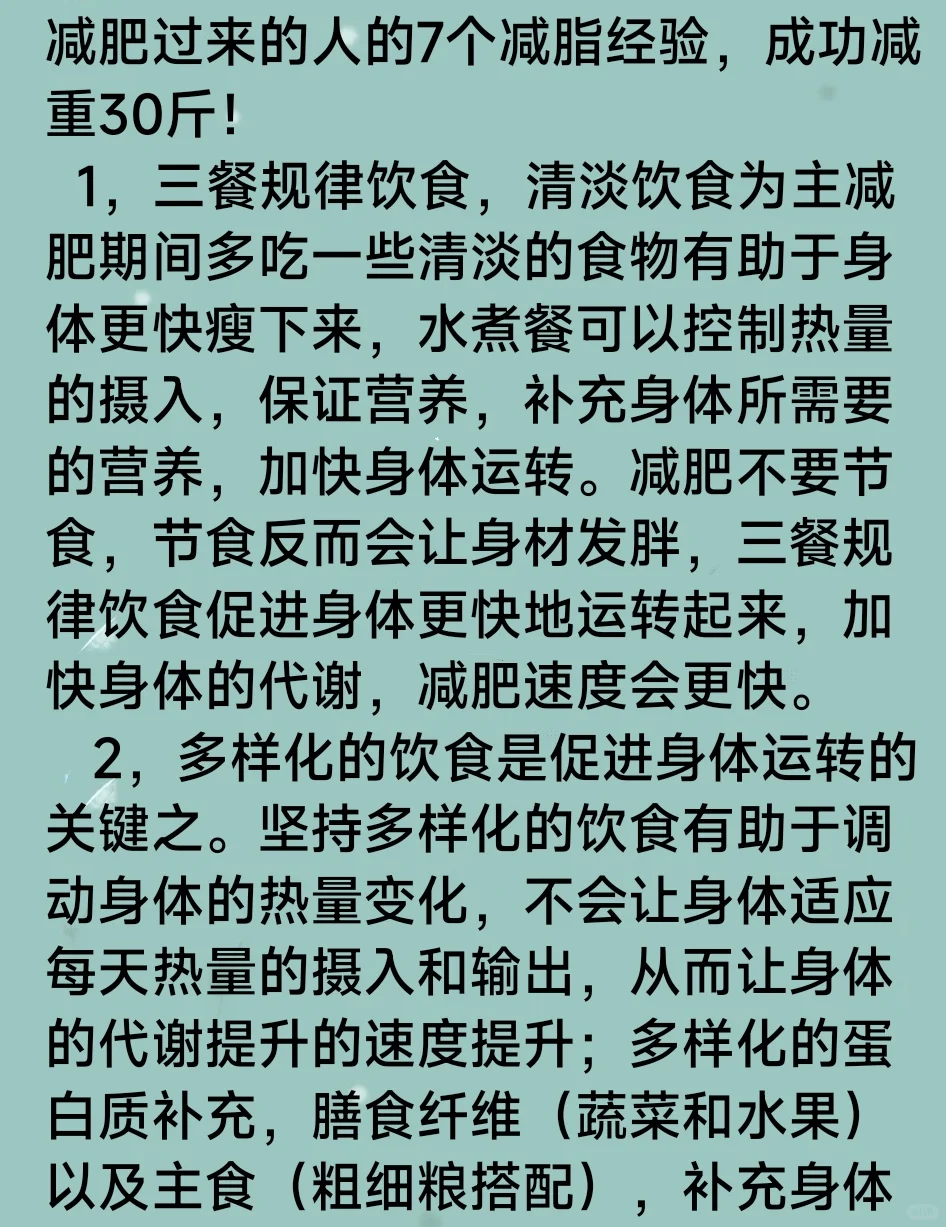 减肥过来的人的7个减脂经验，成功减重30斤！

1，三餐规律饮食，清淡饮食为主减肥期间多吃一些清淡的食物有助于身体更快瘦下来，水煮餐可以控制热量的摄入，保证营养，补充身体所需要的营养，加快身体运转。减肥不要节食，节食反而会让身材发胖，三餐规律饮食促进身体更快地运转起来，加快身体的代谢，减肥速度会更快。

2，多样化的饮食是促进身体运转的关键之。坚持多样化的饮食有助于调动身体的热量变化，不会让身体适应每天热量的摄入和输出，从而让身体的代谢提升的速度提升；多样化的蛋白质补充，膳食纤维（蔬菜和水果）以及主食（粗细粮搭配），补充身体